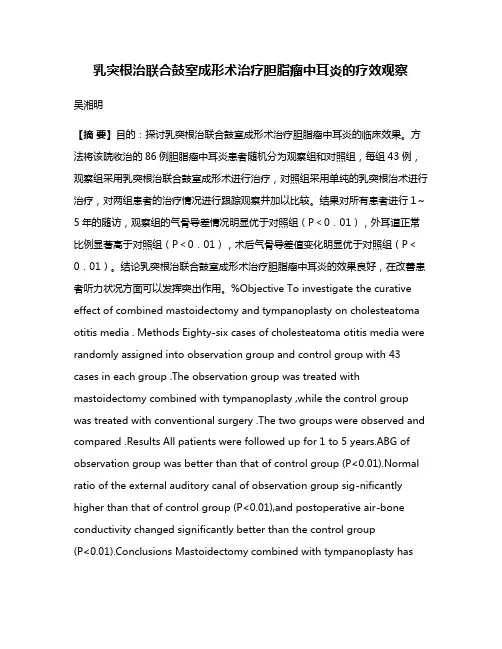 乳突根治联合鼓室成形术治疗胆脂瘤中耳炎的疗效观察

吴湘明

【摘 要】目的：探讨乳突根治联合鼓室成形术治疗胆脂瘤中耳炎的临床效果。方法将该院收治的 86 例胆脂瘤中耳炎患者随机分为观察组和对照组，每组 43 例，观察组采用乳突根治联合鼓室成形术进行治疗，对照组采用单纯的乳突根治术进行治疗，对两组患者的治疗情况进行跟踪观察并加以比较。结果对所有患者进行 1～5 年的随访，观察组的气骨导差情况明显优于对照组（P＜0．01），外耳道正常比例显著高于对照组（P＜0．01），术后气骨导差值变化明显优于对照组（P＜0．01）。结论乳突根治联合鼓室成形术治疗胆脂瘤中耳炎的效果良好，在改善患者听力状况方面可以发挥突出作用。%Objective To investigate the curative effect of combined mastoidectomy and tympanoplasty on cholesteatoma otitis media . Methods Eighty-six cases of cholesteatoma otitis media were randomly assigned into observation group and control group with 43 cases in each group .The observation group was treated with mastoidectomy combined with tympanoplasty ,while the control group was treated with conventional surgery .The two groups were observed and compared .Results All patients were followed up for 1 to 5 years.ABG of observation group was better than that of control group (P<0.01).Normal ratio of the external auditory canal of observation group sig-nificantly higher than that of control group (P<0.01),and postoperative air-bone conductivity changed significantly better than the control group (P<0.01).Conclusions Mastoidectomy combined with tympanoplasty has